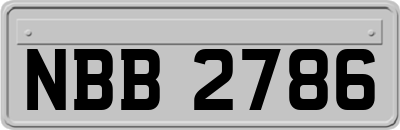 NBB 2786